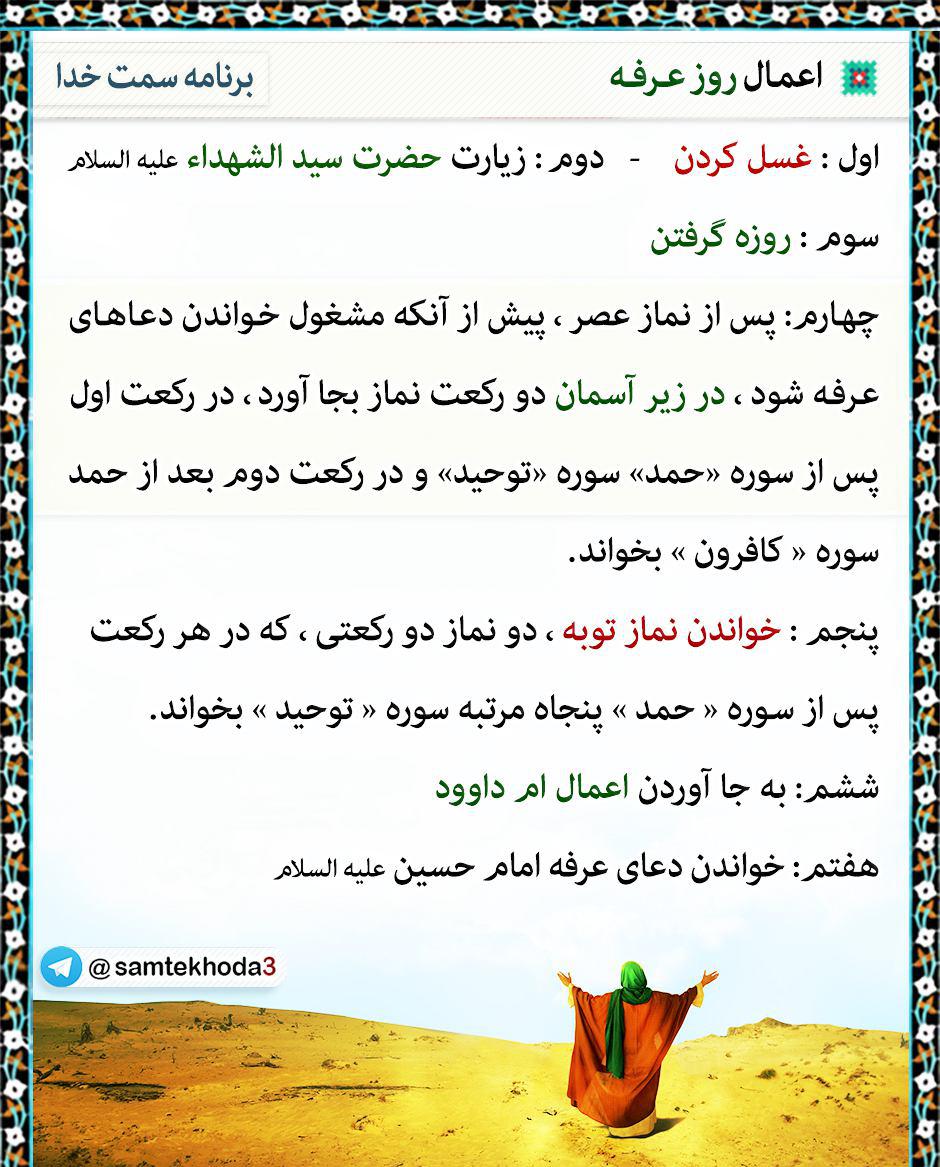 اعمال روز عرفه

برنامه سمت خدا

اول : غسل کردن - دوم : زیارت حضرت سید الشهداء علیه السلام

سوم : روزه گرفتن

چهارم: پس از نماز عصر ، پیش از آنکه مشغول خواندن دعاهای عرفه شود ، در زیر آسمان دو رکعت نماز بجا آورد ، در رکعت اول پس از سوره «حمد» سوره «توحید» و در رکعت دوم بعد از حمد سوره « کافرون » بخواند.

پنجم : خواندن نماز توبه ، دو نماز دو رکعتی ، که در هر رکعت پس از سوره « حمد » پنجاه مرتبه سوره « توحید » بخواند.

ششم: به جا آوردن اعمال ام داوود

هفتم: خواندن دعای عرفه امام حسین علیه السلام

@samtekhoda3